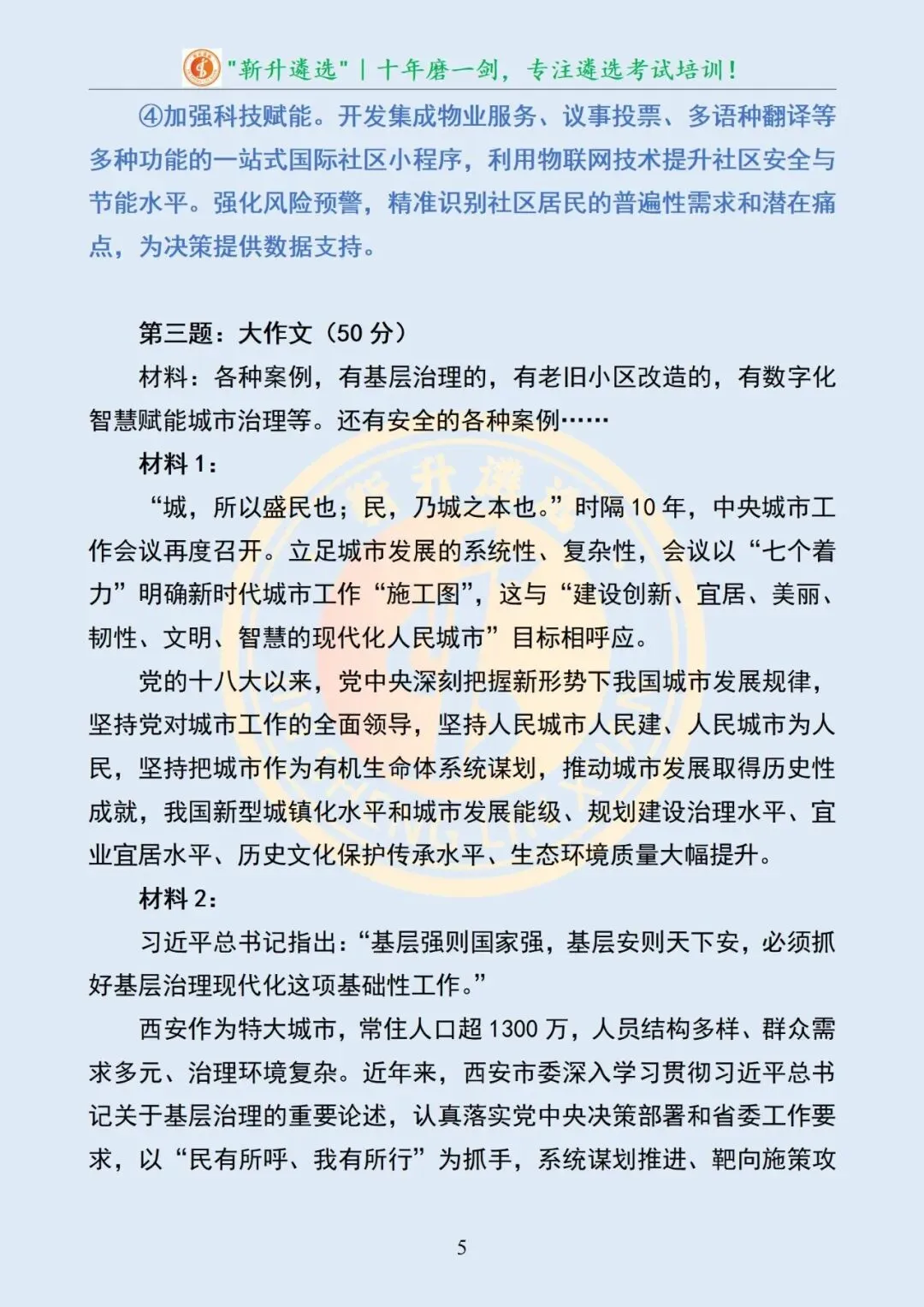 "新升遴选" | 十年磨一剑，专注遴选考试培训！

④加强科技赋能。开发集成物业服务、议事投票、多语种翻译等多种功能的一站式国际社区小程序，利用物联网技术提升社区安全与节能水平。强化风险预警，精准识别社区居民的普遍性需求和潜在痛点，为决策提供数据支持。

第三题：大作文（50 分）

材料：各种案例，有基层治理的，有老旧小区改造的，有数字化智慧赋能城市治理等。还有安全的各种案例……

材料 1：

“城，所以盛民也；民，乃城之本也。”时隔 10 年，中央城市工作会议再度召开。立足城市发展的系统性、复杂性，会议以“七个着力”明确新时代城市工作“施工图”，这与“建设创新、宜居、美丽、韧性、文明、智慧的现代化人民城市”目标相呼应。

党的十八大以来，党中央深刻把握新形势下我国城市发展规律，坚持党对城市工作的全面领导，坚持人民城市人民建、人民城市为人民，坚持把城市作为有机生命体系统谋划，推动城市发展取得历史性成就，我国新型城镇化水平和城市发展能级、规划建设治理水平、宜业宜居水平、历史文化保护传承水平、生态环境质量大幅提升。

材料 2：

习近平总书记指出：“基层强则国家强，基层安则天下安，必须抓好基层治理现代化这项基础性工作。”

西安作为特大城市，常住人口超 1300 万，人员结构多样、群众需求多元、治理环境复杂。近年来，西安市委深入学习贯彻习近平总书记关于基层治理的重要论述，认真落实党中央决策部署和省委工作要求，以“民有所呼、我有所行”为抓手，系统谋划推进、靶向施策攻

5